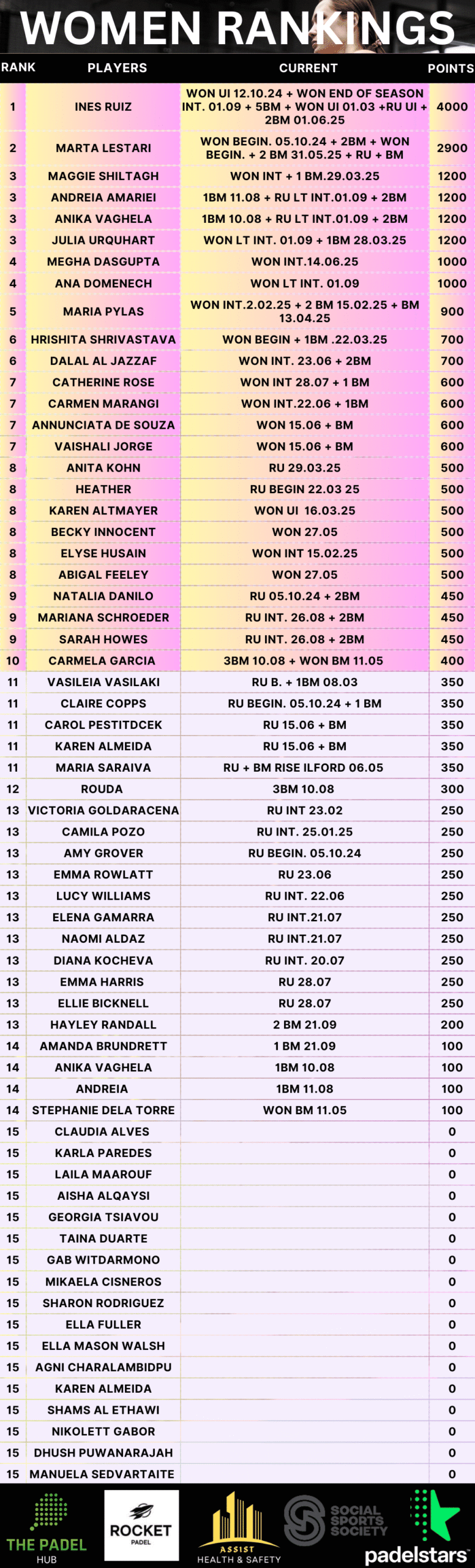 WOMEN RANKINGS

| RANK | PLAYERS | CURRENT | POINTS |
|---|---|---|---|
| 1 | INES RUIZ | WON UI 12.10.24 + WON END OF SEASON INT. 01.09 + 5BM + WON UI 01.03 +RU UI + 2BM 01.06.25 | 4000 |
| 2 | MARTA LESTARI | WON BEGIN. 05.10.24 + 2BM + WON BEGIN. + 2 BM 31.05.25 + RU + BM | 2900 |
| 3 | MAGGIE SHILTAGH | WON INT + 1 BM.29.03.25 | 1200 |
| 3 | ANDREIA AMARIEI | 1BM 11.08 + RU LT INT.01.09 + 2BM | 1200 |
| 3 | ANIKA VAGHELA | 1BM 10.08 + RU LT INT.01.09 + 2BM | 1200 |
| 3 | JULIA URQUHART | WON LT INT. 01.09 + 1BM 28.03.25 | 1200 |
| 4 | MEGHA DASGUPTA | WON INT.14.06.25 | 1000 |
| 4 | ANA DOMENECH | WON LT INT. 01.09 | 1000 |
| 5 | MARIA PYLAS | WON INT.2.02.25 + 2 BM 15.02.25 + BM 13.04.25 | 900 |
| 6 | HRISHITA SHRIVASTAVA | WON BEGIN + 1BM .22.03.25 | 700 |
| 6 | DALAL AL JAZZAF | WON INT. 23.06 + 2BM | 700 |
| 7 | CATHERINE ROSE | WON INT 28.07 + 1 BM | 600 |
| 7 | CARMEN MARANGI | WON INT.22.06 + 1BM | 600 |
| 7 | ANNUNCIATA DE SOUZA | WON 15.06 + BM | 600 |
| 7 | VAISHALI JORGE | WON 15.06 + BM | 600 |
| 8 | ANITA KOHN | RU 29.03.25 | 500 |
| 8 | HEATHER | RU BEGIN 22.03 25 | 500 |
| 8 | KAREN ALTMAYER | WON UI 16.03.25 | 500 |
| 8 | BECKY INNOCENT | WON 27.05 | 500 |
| 8 | ELYSE HUSAIN | WON INT 15.02.25 | 500 |
| 8 | ABIGAL FEELEY | WON 27.05 | 500 |
| 9 | NATALIA DANILO | RU 05.10.24 + 2BM | 450 |
| 9 | MARIANA SCHROEDER | RU INT. 26.08 + 2BM | 450 |
| 9 | SARAH HOWES | RU INT. 26.08 + 2BM | 450 |
| 10 | CARMELA GARCIA | 3BM 10.08 + WON BM 11.05 | 400 |
| 11 | VASILEIA VASILAKI | RU B. + 1BM 08.03 | 350 |
| 11 | CLAIRE COPPS | RU BEGIN. 05.10.24 + 1 BM | 350 |
| 11 | CAROL PESTITDCEK | RU 15.06 + BM | 350 |
| 11 | KAREN ALMEIDA | RU 15.06 + BM | 350 |
| 11 | MARIA SARAIVA | RU + BM RISE ILFORD 06.05 | 350 |
| 12 | ROUDA | 3BM 10.08 | 300 |
| 13 | VICTORIA GOLDARACENA | RU INT 23.02 | 250 |
| 13 | CAMILA POZO | RU INT. 25.01.25 | 250 |
| 13 | AMY GROVER | RU BEGIN. 05.10.24 | 250 |
| 13 | EMMA ROWLATT | RU 23.06 | 250 |
| 13 | LUCY WILLIAMS | RU INT. 22.06 | 250 |
| 13 | ELENA GAMARRA | RU INT.21.07 | 250 |
| 13 | NAOMI ALDAZ | RU INT.21.07 | 250 |
| 13 | DIANA KOCHEVA | RU INT. 20.07 | 250 |
| 13 | EMMA HARRIS | RU 28.07 | 250 |
| 13 | ELLIE BICKNELL | RU 28.07 | 250 |
| 13 | HAYLEY RANDALL | 2 BM 21.09 | 200 |
| 14 | AMANDA BRUNDRETT | 1 BM 21.09 | 100 |
| 14 | ANIKA VAGHELA | 1BM 10.08 | 100 |
| 14 | ANDREIA | 1BM 11.08 | 100 |
| 14 | STEPHANIE DELA TORRE | WON BM 11.05 | 100 |
| 15 | CLAUDIA ALVES | | 0 |
| 15 | KARLA PAREDES | | 0 |
| 15 | LAILA MAAROUF | | 0 |
| 15 | AISHA ALQAYSI | | 0 |
| 15 | GEORGIA TSIAVOU | | 0 |
| 15 | TAINA DUARTE | | 0 |
| 15 | GAB WITDARMONO | | 0 |
| 15 | MIKAELA CISNEROS | | 0 |
| 15 | SHARON RODRIGUEZ | | 0 |
| 15 | ELLA FULLER | | 0 |
| 15 | ELLA MASON WALSH | | 0 |
| 15 | AGNI CHARALAMBIDPU | | 0 |
| 15 | KAREN ALMEIDA | | 0 |
| 15 | SHAMS AL ETHAWI | | 0 |
| 15 | NIKOLETT GABOR | | 0 |
| 15 | DHUSH PUWANARAJAH | | 0 |
| 15 | MANUELA SEDVARTAITE | | 0 |

THE PADEL HUB
ROCKET PADEL
ASSIST HEALTH & SAFETY
SOCIAL SPORTS SOCIETY
padelstars